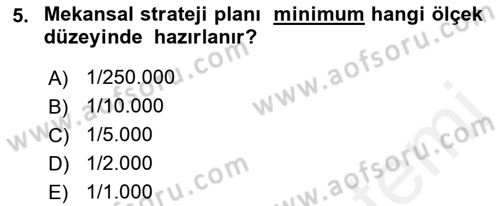 5. Mekansal strateji planı minimum hangi ölçek düzeyinde hazırlanır?

A) 1/250.000
B) 1/10.000
C) 1/5.000
D) 1/2.000
E) 1/1.000

www.aofsoru.com
www.aofsoru.com
www.aofsoru.com
www.aofsoru.com
www.aofsoru.com